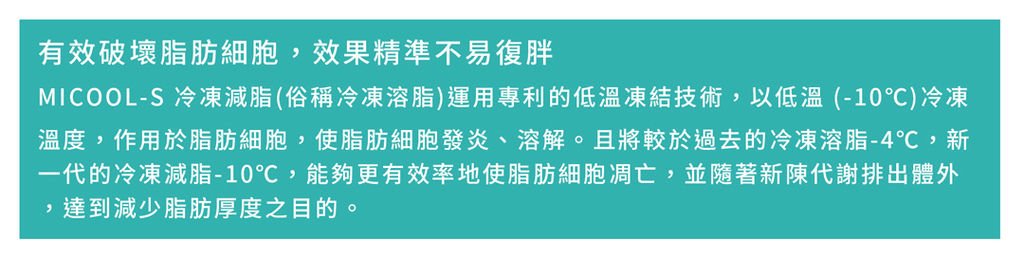 有效破壞脂肪細胞，效果精準不易復胖

MICOOL-S 冷凍減脂(俗稱冷凍溶脂)運用專利的低溫凍結技術，以低溫 (-10℃)冷凍溫度，作用於脂肪細胞，使脂肪細胞發炎、溶解。且將較於過去的冷凍溶脂-4℃，新一代的冷凍減脂-10℃，能夠更有效率地使脂肪細胞凋亡，並隨著新陳代謝排出體外，達到減少脂肪厚度之目的。